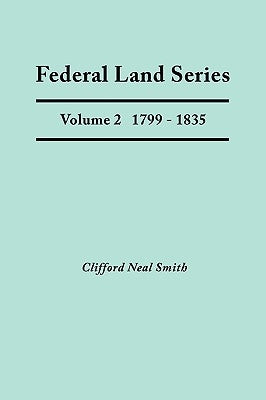 Federal Land Series

Volume 2 1799 - 1835

Clifford Neal Smith